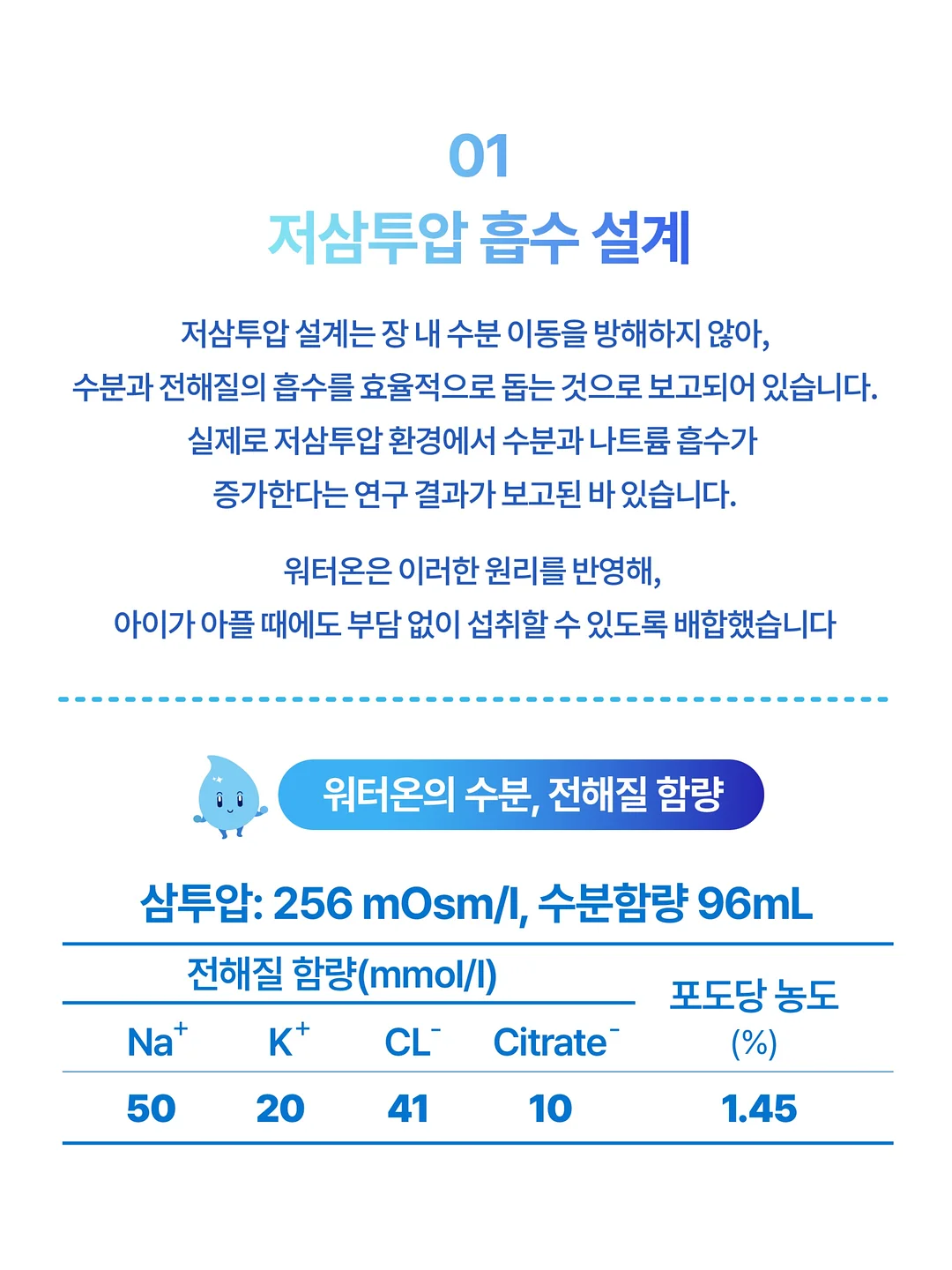 01

저삼투압 흡수 설계

저삼투압 설계는 장 내 수분 이동을 방해하지 않아, 수분과 전해질의 흡수를 효율적으로 돕는 것으로 보고되어 있습니다. 실제로 저삼투압 환경에서 수분과 나트륨 흡수가 증가한다는 연구 결과가 보고된 바 있습니다.

워터온은 이러한 원리를 반영해, 아이가 아플 때에도 부담 없이 섭취할 수 있도록 배합했습니다

워터온의 수분, 전해질 함량

삼투압: 256 mOsm/l, 수분함량 96mL

| 전해질 함량(mmol/l) | | | | 포도당 농도 (%) |
|---|---|---|---|---|
| $Na^+$ | $K^+$ | $CL^-$ | $Citrate^-$ | |
| 50 | 20 | 41 | 10 | 1.45 |